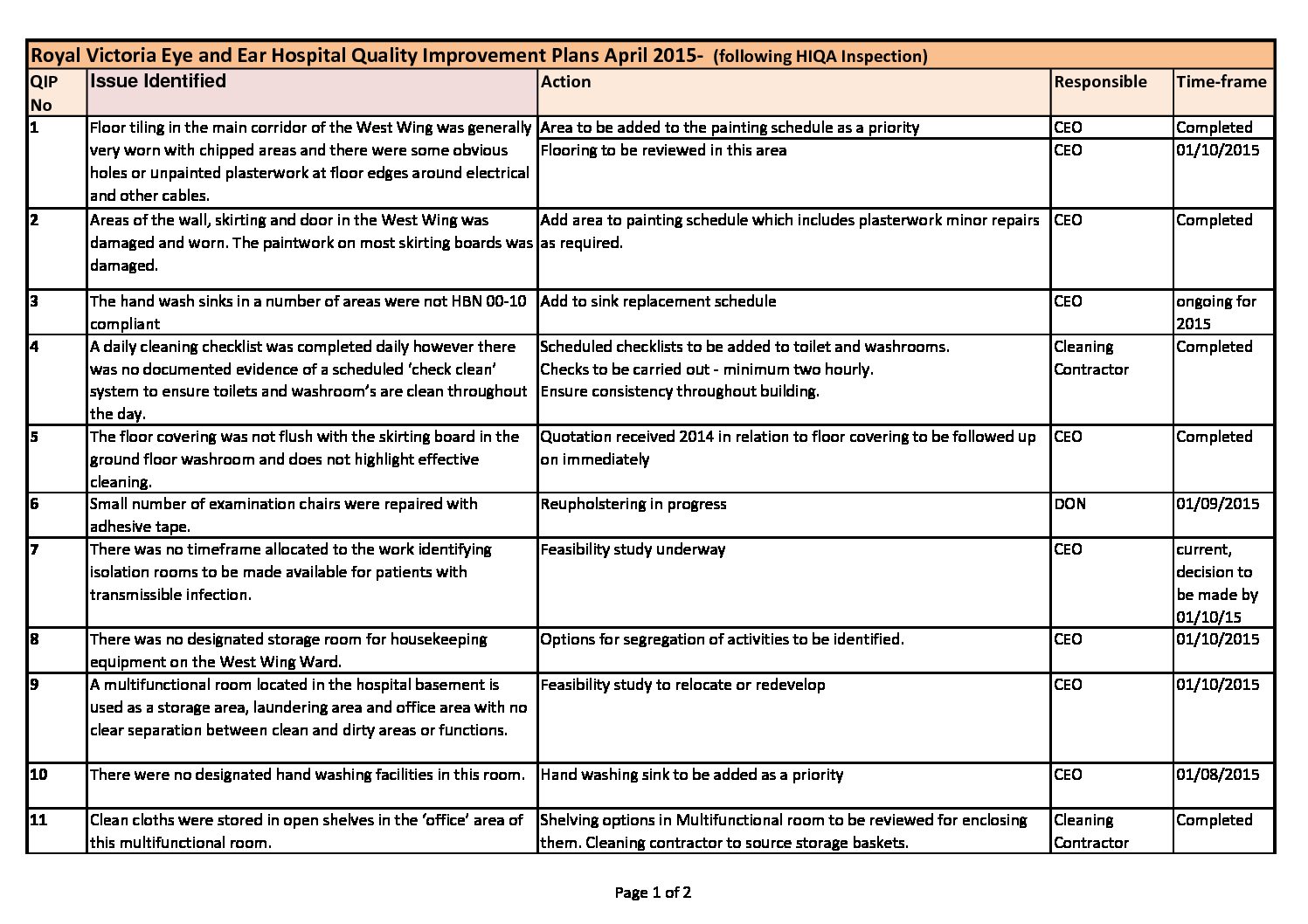 Royal Victoria Eye and Ear Hospital Quality Improvement Plans April 2015- (following HIQA Inspection)

| QIP No | Issue Identified | Action | Responsible | Time-frame |
|---|---|---|---|---|
| 1 | Floor tiling in the main corridor of the West Wing was generally very worn with chipped areas and there were some obvious holes or unpainted plasterwork at floor edges around electrical and other cables. | Area to be added to the painting schedule as a priority | CEO | Completed |
| | | Flooring to be reviewed in this area | CEO | 01/10/2015 |
| 2 | Areas of the wall, skirting and door in the West Wing was damaged and worn. The paintwork on most skirting boards was damaged. | Add area to painting schedule which includes plasterwork minor repairs as required. | CEO | Completed |
| 3 | The hand wash sinks in a number of areas were not HBN 00-10 compliant | Add to sink replacement schedule | CEO | ongoing for 2015 |
| 4 | A daily cleaning checklist was completed daily however there was no documented evidence of a scheduled 'check clean' system to ensure toilets and washroom's are clean throughout the day. | Scheduled checklists to be added to toilet and washrooms. Checks to be carried out - minimum two hourly. Ensure consistency throughout building. | Cleaning Contractor | Completed |
| 5 | The floor covering was not flush with the skirting board in the ground floor washroom and does not highlight effective cleaning. | Quotation received 2014 in relation to floor covering to be followed up on immediately | CEO | Completed |
| 6 | Small number of examination chairs were repaired with adhesive tape. | Reupholstering in progress | DON | 01/09/2015 |
| 7 | There was no timeframe allocated to the work identifying isolation rooms to be made available for patients with transmissible infection. | Feasibility study underway | CEO | current, decision to be made by 01/10/15 |
| 8 | There was no designated storage room for housekeeping equipment on the West Wing Ward. | Options for segregation of activities to be identified. | CEO | 01/10/2015 |
| 9 | A multifunctional room located in the hospital basement is used as a storage area, laundering area and office area with no clear separation between clean and dirty areas or functions. | Feasibility study to relocate or redevelop | CEO | 01/10/2015 |
| 10 | There were no designated hand washing facilities in this room. | Hand washing sink to be added as a priority | CEO | 01/08/2015 |
| 11 | Clean cloths were stored in open shelves in the 'office' area of this multifunctional room. | Shelving options in Multifunctional room to be reviewed for enclosing them. Cleaning contractor to source storage baskets. | Cleaning Contractor | Completed |

Page 1 of 2